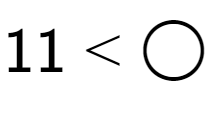 $11 < \bigcirc$